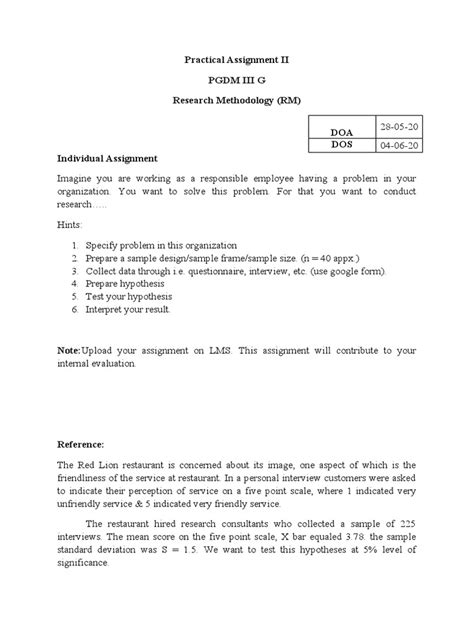 Practical Assignment II

PGDM III G

Research Methodology (RM)

| DOA | 28-05-20 |
|---|---|
| DOS | 04-06-20 |

Individual Assignment

Imagine you are working as a responsible employee having a problem in your organization. You want to solve this problem. For that you want to conduct research.....

Hints:

1. Specify problem in this organization
2. Prepare a sample design/sample frame/sample size. (n = 40 appx.)
3. Collect data through i.e. questionnaire, interview, etc. (use google form).
4. Prepare hypothesis
5. Test your hypothesis
6. Interpret your result.

Note: Upload your assignment on LMS. This assignment will contribute to your internal evaluation.

Reference:

The Red Lion restaurant is concerned about its image, one aspect of which is the friendliness of the service at restaurant. In a personal interview customers were asked to indicate their perception of service on a five point scale, where 1 indicated very unfriendly service & 5 indicated very friendly service.

The restaurant hired research consultants who collected a sample of 225 interviews. The mean score on the five point scale, X bar equaled 3.78. the sample standard deviation was S = 1.5. We want to test this hypotheses at 5% level of significance.